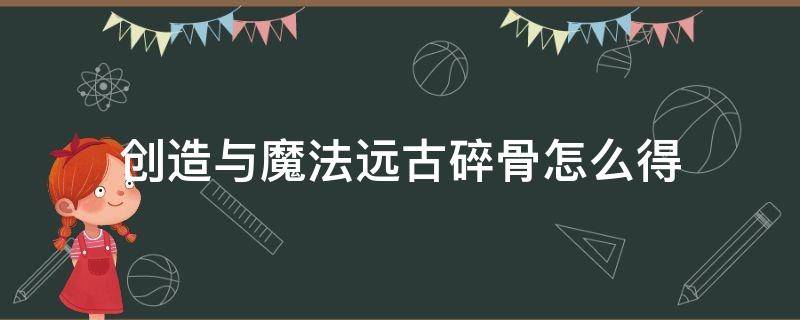 创造与魔法远古碎骨怎么得